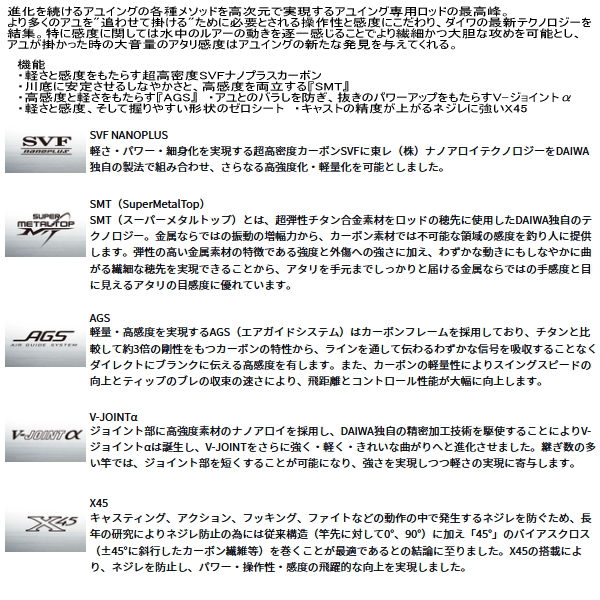 進化を続けるアユイングの各種メソッドを高次元で実現するアユイング専用ロッドの最高峰。
より多くのアユを"追わせて掛ける"ために必要とされる操作性と感度にこだわり、ダイワの最新テクノロジーを結集。特に感度に関しては水中のルアーの動きを逐一感じることでより繊細かつ大胆な攻めを可能とし、アユが掛かった時の大音量のアタリ感度はアユイングの新たな発見を与えてくれる。

機能
・軽さと感度をもたらす超高密度SVFナノプラスカーボン
・川底に安定させるしなやかさと、高感度を両立する『SMT』
・高感度と軽さをもたらす『AGS』 ・アユとのバラしを防ぎ、抜きのパワーアップをもたらすV-ジョイントα
・軽さと感度、そして握りやすい形状のゼロシート ・キャストの精度が上がるネジレに強いX45

SVF
nanoplus

SVF NANOPLUS
軽さ・パワー・細身化を実現する超高密度カーボンSVFに東レ（株）ナノアロイテクノロジーをDAIWA独自の製法で組み合わせ、さらなる高強度化・軽量化を可能としました。

SUPER METALTOP MT

SMT（SuperMetalTop）
SMT（スーパーメタルトップ）とは、超弾性チタン合金素材をロッドの穂先に使用したDAIWA独自のテクノロジー。金属ならではの振動の増幅力から、カーボン素材では不可能な領域の感度を釣り人に提供します。弾性の高い金属素材の特徴である強度と外傷への強さに加え、わずかな動きにもしなやかに曲がる繊細な穂先を実現できることから、アタリを手元までしっかりと届ける金属ならではの手感度と目に見えるアタリの目感度に優れています。

AGS
AIR GUIDE SYSTEM

AGS
軽量・高感度を実現するAGS（エアガイドシステム）はカーボンフレームを採用しており、チタンと比較して約3倍の剛性をもつカーボンの特性から、ラインを通して伝わるわずかな信号を吸収することなくダイレクトにブランクに伝える高感度を有します。また、カーボンの軽量性によりスイングスピードの向上とティップのブレの収束の速さにより、飛距離とコントロール性能が大幅に向上します。

V-JOINTα

V-JOINTα
ジョイント部に高強度素材のナノアロイを採用し、DAIWA独自の精密加工技術を駆使することによりV-ジョイントαは誕生し、V-JOINTをさらに強く・軽く・きれいな曲がりへと進化させました。継ぎ数の多い竿では、ジョイント部を短くすることが可能になり、強さを実現しつつ軽さの実現に寄与します。

X45

X45
キャスティング、アクション、フッキング、ファイトなどの動作の中で発生するネジレを防ぐため、長年の研究によりネジレ防止の為には従来構造（竿先に対して0°、90°）に加え「45°」のバイアスクロス（±45°に斜行したカーボン繊維等）を巻くことが最適であるとの結論に至りました。X45の搭載により、ネジレを防止し、パワー・操作性・感度の飛躍的な向上を実現しました。